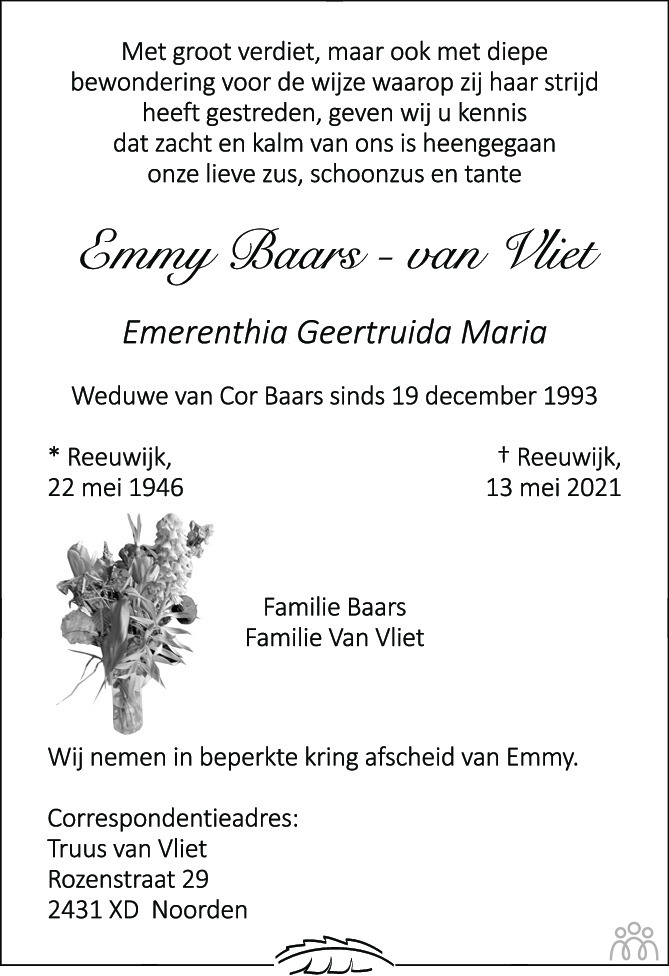 Met groot verdiet, maar ook met diepe bewondering voor de wijze waarop zij haar strijd heeft gestreden, geven wij u kennis dat zacht en kalm van ons is heengegaan onze lieve zus, schoonzus en tante

Emmy Baars - van Vliet

Emerenthia Geertruida Maria

Weduwe van Cor Baars sinds 19 december 1993

* Reeuwijk,
22 mei 1946

† Reeuwijk,
13 mei 2021

Familie Baars
Familie Van Vliet

Wij nemen in beperkte kring afscheid van Emmy.

Correspondentieadres:
Truus van Vliet
Rozenstraat 29
2431 XD Noorden